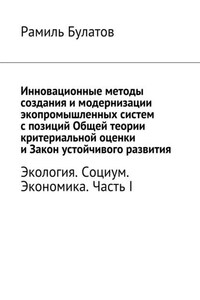 Рамиль Булатов

Инновационные методы создания и модернизации экопромышленных систем с позиций Общей теории критериальной оценки и Закон устойчивого развития

Экология. Социум. Экономика. Часть I